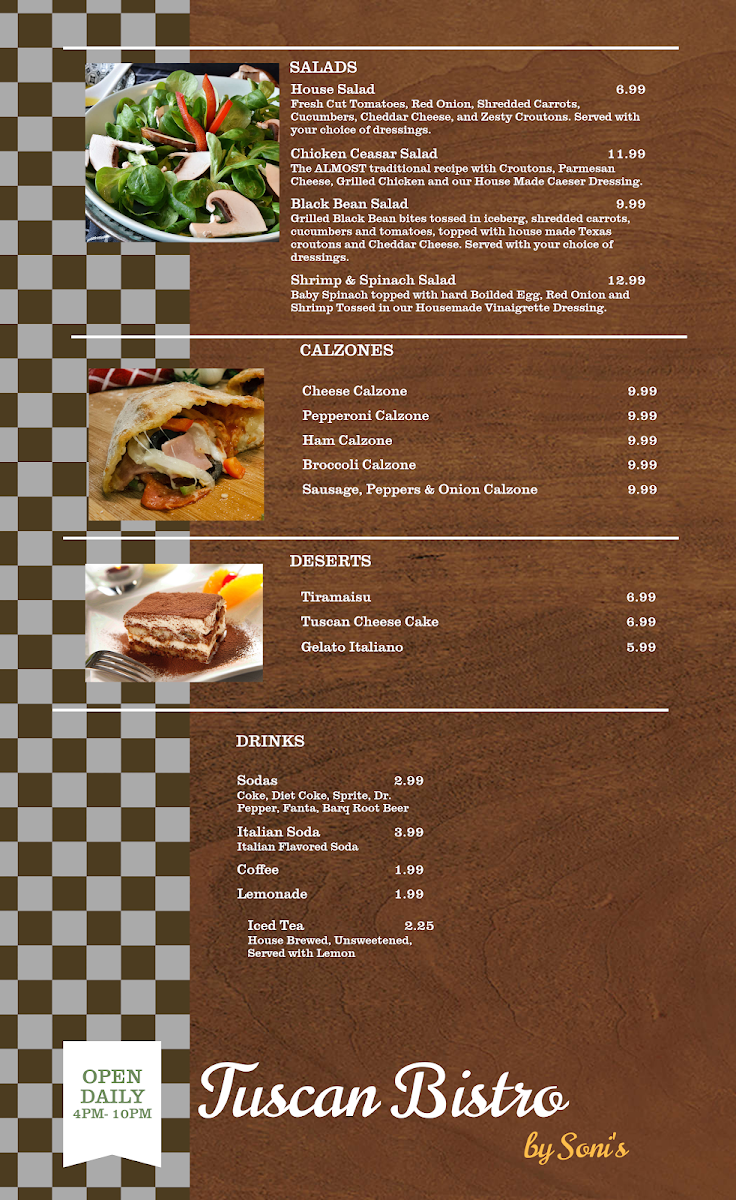 SALADS

House Salad 6.99
Fresh Cut Tomatoes, Red Onion, Shredded Carrots, Cucumbers, Cheddar Cheese, and Zesty Croutons. Served with your choice of dressings.

Chicken Ceasar Salad 11.99
The ALMOST traditional recipe with Croutons, Parmesan Cheese, Grilled Chicken and our House Made Caeser Dressing.

Black Bean Salad 9.99
Grilled Black Bean bites tossed in iceberg, shredded carrots, cucumbers and tomatoes, topped with house made Texas croutons and Cheddar Cheese. Served with your choice of dressings.

Shrimp & Spinach Salad 12.99
Baby Spinach topped with hard Boilded Egg, Red Onion and Shrimp Tossed in our Housemade Vinaigrette Dressing.

CALZONES

Cheese Calzone 9.99
Pepperoni Calzone 9.99
Ham Calzone 9.99
Broccoli Calzone 9.99
Sausage, Peppers & Onion Calzone 9.99

DESERTS

Tiramaisu 6.99
Tuscan Cheese Cake 6.99
Gelato Italiano 5.99

DRINKS

Sodas 2.99
Coke, Diet Coke, Sprite, Dr. Pepper, Fanta, Barq Root Beer

Italian Soda 3.99
Italian Flavored Soda

Coffee 1.99

Lemonade 1.99

Iced Tea 2.25
House Brewed, Unsweetened, Served with Lemon

OPEN
DAILY
4PM- 10PM

Tuscan Bistro
by Soni's